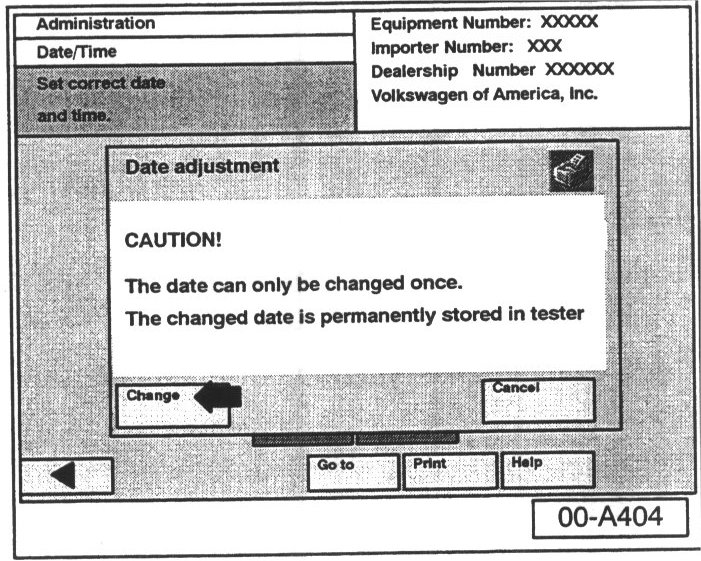 Administration

Date/Time

Set correct date and time.

Equipment Number: XXXXX

Importer Number: XXX

Dealership Number XXXXXX

Volkswagen of America, Inc.

Date adjustment

CAUTION!

The date can only be changed once.

The changed date is permanently stored in tester

Change

Cancel

Go to

Print

Help

00-A404